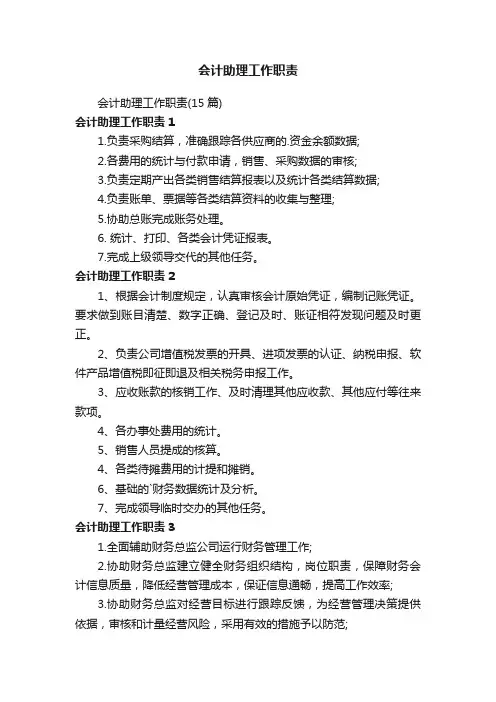 会计助理工作职责

会计助理工作职责(15 篇)

会计助理工作职责 1

1.负责采购结算，准确跟踪各供应商的.资金余额数据;

2.各费用的统计与付款申请，销售、采购数据的审核;

3.负责定期产出各类销售结算报表以及统计各类结算数据;

4.负责账单、票据等各类结算资料的收集与整理;

5.协助总账完成账务处理。

6. 统计、打印、各类会计凭证报表。

7.完成上级领导交代的其他任务。

会计助理工作职责 2

1、根据会计制度规定，认真审核会计原始凭证，编制记账凭证。要求做到账目清楚、数字正确、登记及时、账证相符发现问题及时更正。

2、负责公司增值税发票的开具、进项发票的认证、纳税申报、软件产品增值税即征即退及相关税务申报工作。

3、应收账款的核销工作、及时清理其他应收款、其他应付等往来款项。

4、各办事处费用的统计。

5、销售人员提成的核算。

4、各类待摊费用的计提和摊销。

6、基础的`财务数据统计及分析。

7、完成领导临时交办的其他任务。

会计助理工作职责 3

1.全面辅助财务总监公司运行财务管理工作;

2.协助财务总监建立健全财务组织结构，岗位职责，保障财务会计信息质量，降低经营管理成本，保证信息通畅，提高工作效率;

3.协助财务总监对经营目标进行跟踪反馈，为经营管理决策提供依据，审核和计量经营风险，采用有效的措施予以防范;